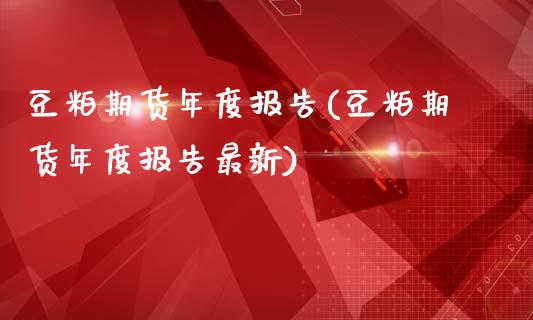 豆粕期货年度报告(豆粕期货年度报告最新)